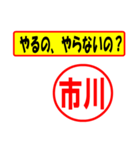 やるの、やらないの？

市川